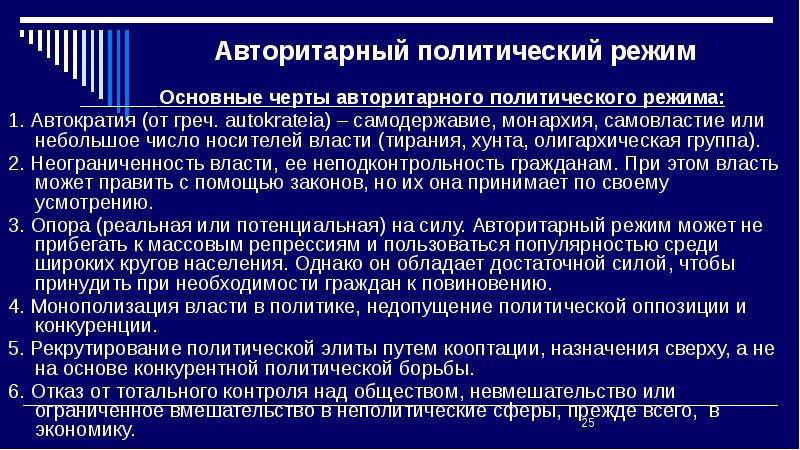 Авторитарный политический режим

Основные черты авторитарного политического режима:

1. Автократия (от греч. autokrateia) – самодержавие, монархия, самовластие или небольшое число носителей власти (тирания, хунта, олигархическая группа).

2. Неограниченность власти, ее неподконтрольность гражданам. При этом власть может править с помощью законов, но их она принимает по своему усмотрению.

3. Опора (реальная или потенциальная) на силу. Авторитарный режим может не прибегать к массовым репрессиям и пользоваться популярностью среди широких кругов населения. Однако он обладает достаточной силой, чтобы принудить при необходимости граждан к повиновению.

4. Монополизация власти в политике, недопущение политической оппозиции и конкуренции.

5. Рекрутирование политической элиты путем кооптации, назначения сверху, а не на основе конкурентной политической борьбы.

6. Отказ от тотального контроля над обществом, невмешательство или ограниченное вмешательство в неполитические сферы, прежде всего, в экономику.

25